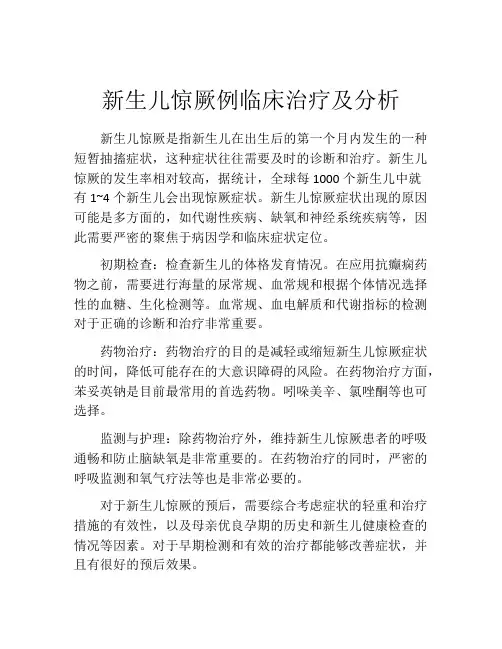 新生儿惊厥例临床治疗及分析

新生儿惊厥是指新生儿在出生后的第一个月内发生的一种短暂抽搐症状，这种症状往往需要及时的诊断和治疗。新生儿惊厥的发生率相对较高，据统计，全球每 1000 个新生儿中就有 1~4 个新生儿会出现惊厥症状。新生儿惊厥症状出现的原因可能是多方面的，如代谢性疾病、缺氧和神经系统疾病等，因此需要严密的聚焦于病因学和临床症状定位。

初期检查：检查新生儿的体格发育情况。在应用抗癫痫药物之前，需要进行海量的尿常规、血常规和根据个体情况选择性的血糖、生化检测等。血常规、血电解质和代谢指标的检测对于正确的诊断和治疗非常重要。

药物治疗：药物治疗的目的是减轻或缩短新生儿惊厥症状的时间，降低可能存在的大意识障碍的风险。在药物治疗方面，苯妥英钠是目前最常用的首选药物。吲哚美辛、氯唑酮等也可选择。

监测与护理：除药物治疗外，维持新生儿惊厥患者的呼吸通畅和防止脑缺氧是非常重要的。在药物治疗的同时，严密的呼吸监测和氧气疗法等也是非常必要的。

对于新生儿惊厥的预后，需要综合考虑症状的轻重和治疗措施的有效性，以及母亲优良孕期的历史和新生儿健康检查的情况等因素。对于早期检测和有效的治疗都能够改善症状，并且有很好的预后效果。